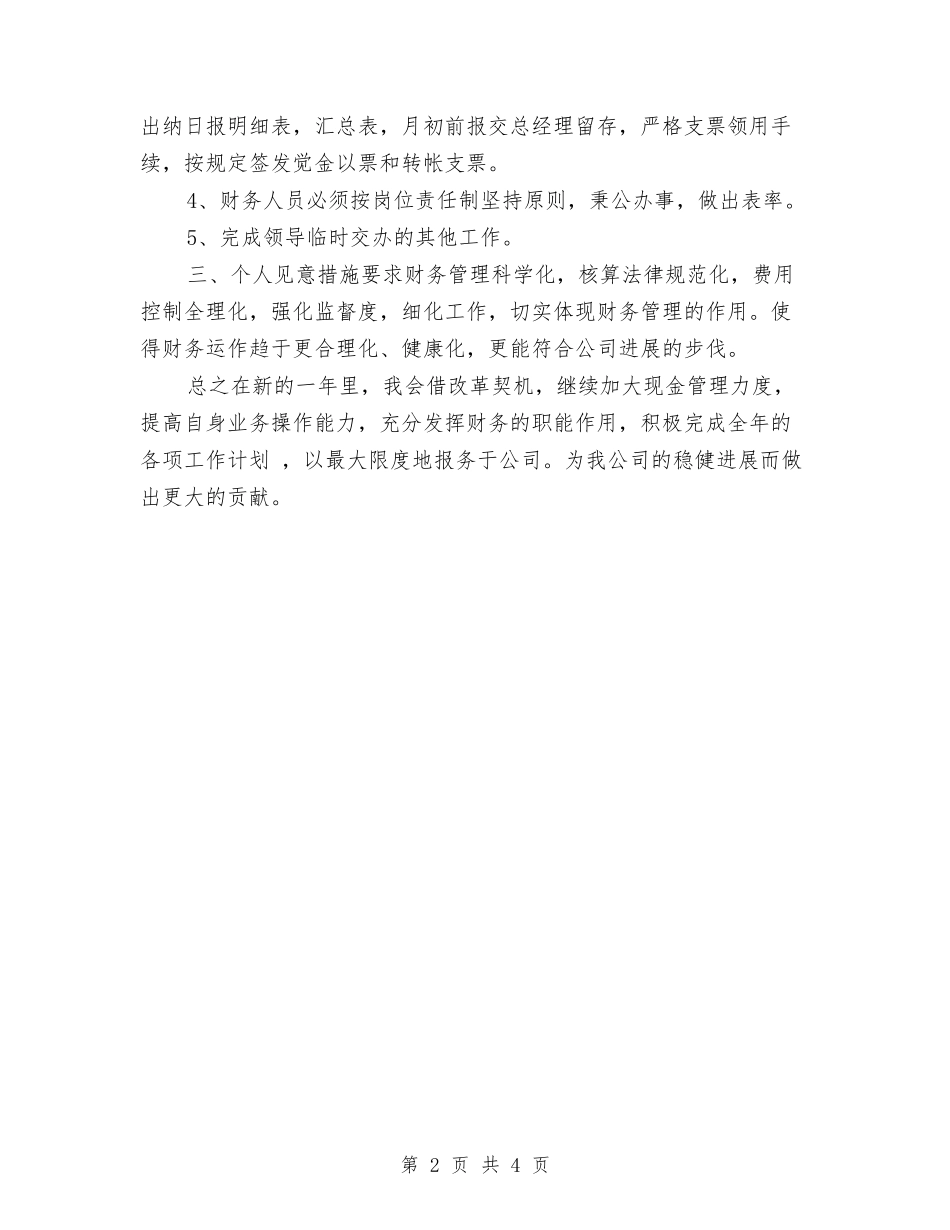 出纳日报明细表，汇总表，月初前报交总经理留存，严格支票领用手续，按规定签发觉金以票和转帐支票。

4、财务人员必须按岗位责任制坚持原则，秉公办事，做出表率。

5、完成领导临时交办的其他工作。

三、个人见意措施要求财务管理科学化，核算法律规范化，费用控制全理化，强化监督度，细化工作，切实体现财务管理的作用。使得财务运作趋于更合理化、健康化，更能符合公司进展的步伐。

总之在新的一年里，我会借改革契机，继续加大现金管理力度，提高自身业务操作能力，充分发挥财务的职能作用，积极完成全年的各项工作计划 ，以最大限度地报务于公司。为我公司的稳健进展而做出更大的贡献。

第 2 页 共 4 页